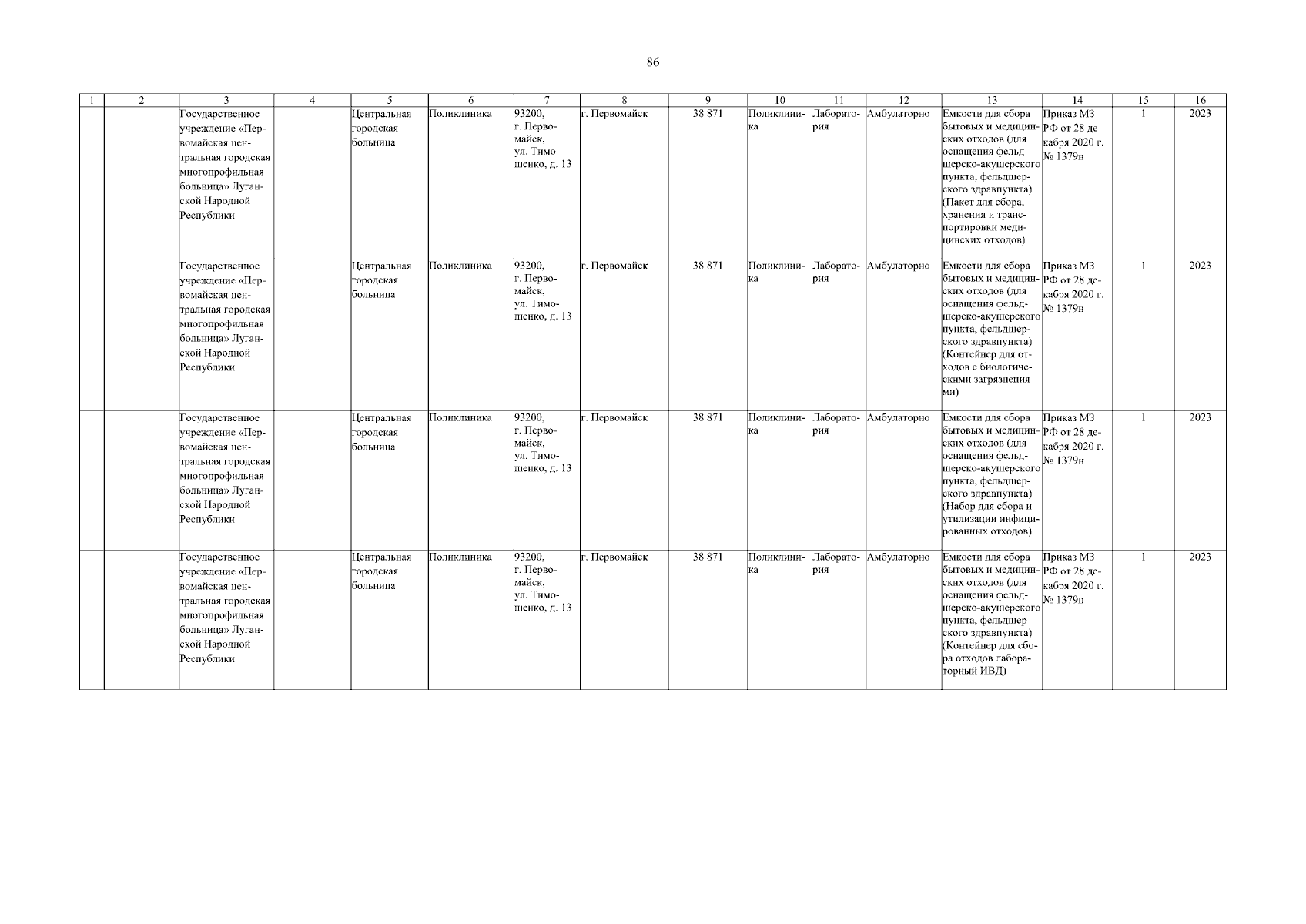 86

| 1 | 2 | 3 | 4 | 5 | 6 | 7 | 8 | 9 | 10 | 11 | 12 | 13 | 14 | 15 | 16 |
|---|---|---|---|---|---|---|---|---|---|---|---|---|---|---|---|
| | | Государственное учреждение «Первомайская центральная городская многопрофильная больница» Луганской Народной Республики | | Центральная городская больница | Поликлиника | 93200, г. Первомайск, ул. Тимошенко, д. 13 | г. Первомайск | 38 871 | Поликлиника | Лаборатория | Амбулаторно | Емкости для сбора бытовых и медицинских отходов (для оснащения фельдшерско-акушерского пункта, фельдшерского здравпункта) (Пакет для сбора, хранения и транспортировки медицинских отходов) | Приказ МЗ РФ от 28 декабря 2020 г. № 1379н | 1 | 2023 |
| | | Государственное учреждение «Первомайская центральная городская многопрофильная больница» Луганской Народной Республики | | Центральная городская больница | Поликлиника | 93200, г. Первомайск, ул. Тимошенко, д. 13 | г. Первомайск | 38 871 | Поликлиника | Лаборатория | Амбулаторно | Емкости для сбора бытовых и медицинских отходов (для оснащения фельдшерско-акушерского пункта, фельдшерского здравпункта) (Контейнер для отходов с биологическими загрязнениями) | Приказ МЗ РФ от 28 декабря 2020 г. № 1379н | 1 | 2023 |
| | | Государственное учреждение «Первомайская центральная городская многопрофильная больница» Луганской Народной Республики | | Центральная городская больница | Поликлиника | 93200, г. Первомайск, ул. Тимошенко, д. 13 | г. Первомайск | 38 871 | Поликлиника | Лаборатория | Амбулаторно | Емкости для сбора бытовых и медицинских отходов (для оснащения фельдшерско-акушерского пункта, фельдшерского здравпункта) (Набор для сбора и утилизации инфицированных отходов) | Приказ МЗ РФ от 28 декабря 2020 г. № 1379н | 1 | 2023 |
| | | Государственное учреждение «Первомайская центральная городская многопрофильная больница» Луганской Народной Республики | | Центральная городская больница | Поликлиника | 93200, г. Первомайск, ул. Тимошенко, д. 13 | г. Первомайск | 38 871 | Поликлиника | Лаборатория | Амбулаторно | Емкости для сбора бытовых и медицинских отходов (для оснащения фельдшерско-акушерского пункта, фельдшерского здравпункта) (Контейнер для сбора отходов лабораторный ИВД) | Приказ МЗ РФ от 28 декабря 2020 г. № 1379н | 1 | 2023 |